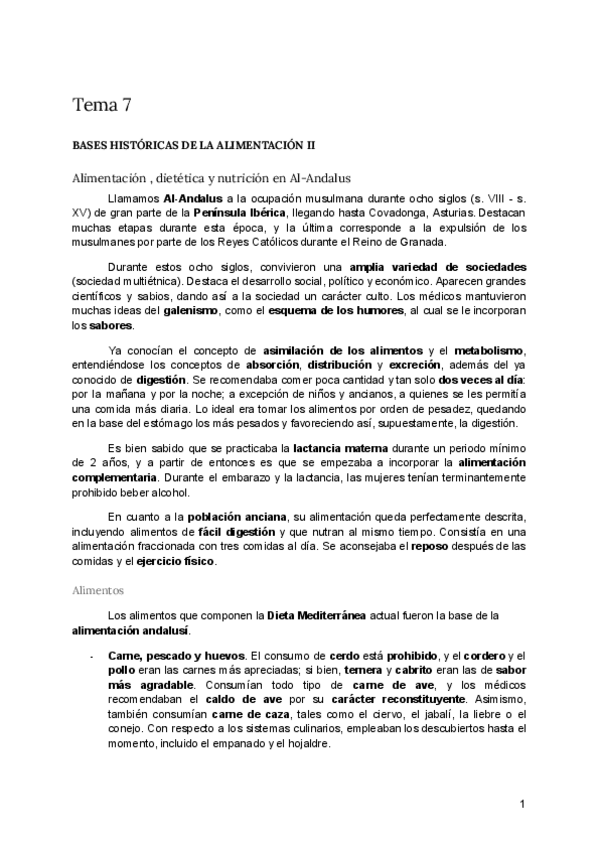 Tema 7

BASES HISTÓRICAS DE LA ALIMENTACIÓN II

Alimentación , dietética y nutrición en Al-Andalus

Llamamos Al-Andalus a la ocupación musulmana durante ocho siglos (s. VIII - s. XV) de gran parte de la Península Ibérica, llegando hasta Covadonga, Asturias. Destacan muchas etapas durante esta época, y la última corresponde a la expulsión de los musulmanes por parte de los Reyes Católicos durante el Reino de Granada.

Durante estos ocho siglos, convivieron una amplia variedad de sociedades (sociedad multiétnica). Destaca el desarrollo social, político y económico. Aparecen grandes científicos y sabios, dando así a la sociedad un carácter culto. Los médicos mantuvieron muchas ideas del galenismo, como el esquema de los humores, al cual se le incorporan los sabores.

Ya conocían el concepto de asimilación de los alimentos y el metabolismo, entendiéndose los conceptos de absorción, distribución y excreción, además del ya conocido de digestión. Se recomendaba comer poca cantidad y tan solo dos veces al día: por la mañana y por la noche; a excepción de niños y ancianos, a quienes se les permitía una comida más diaria. Lo ideal era tomar los alimentos por orden de pesadez, quedando en la base del estómago los más pesados y favoreciendo así, supuestamente, la digestión.

Es bien sabido que se practicaba la lactancia materna durante un periodo mínimo de 2 años, y a partir de entonces es que se empezaba a incorporar la alimentación complementaria. Durante el embarazo y la lactancia, las mujeres tenían terminantemente prohibido beber alcohol.

En cuanto a la población anciana, su alimentación queda perfectamente descrita, incluyendo alimentos de fácil digestión y que nutran al mismo tiempo. Consistía en una alimentación fraccionada con tres comidas al día. Se aconsejaba el reposo después de las comidas y el ejercicio físico.

Alimentos

Los alimentos que componen la Dieta Mediterránea actual fueron la base de la alimentación andalusí.

- Carne, pescado y huevos. El consumo de cerdo está prohibido, y el cordero y el pollo eran las carnes más apreciadas; si bien, ternera y cabrito eran las de sabor más agradable. Consumían todo tipo de carne de ave, y los médicos recomendaban el caldo de ave por su carácter reconstituyente. Asimismo, también consumían carne de caza, tales como el ciervo, el jabalí, la liebre o el conejo. Con respecto a los sistemas culinarios, empleaban los descubiertos hasta el momento, incluido el empanado y el hojaldre.

1